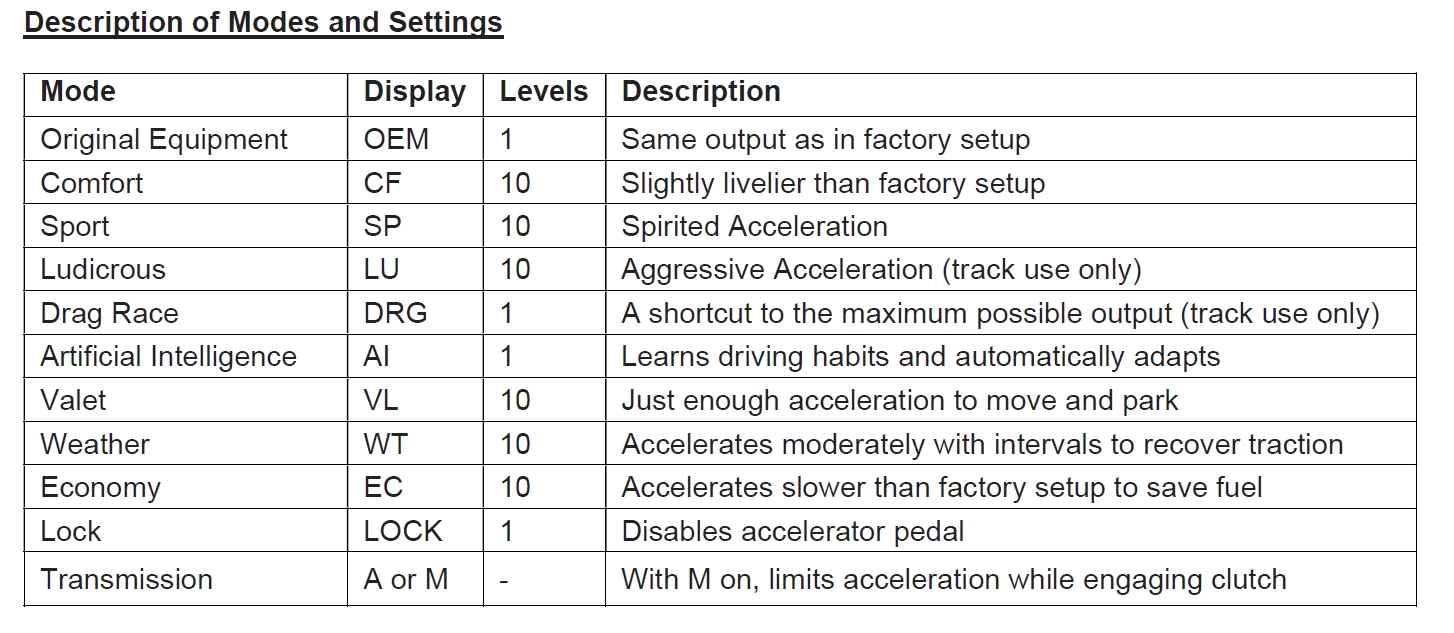 Description of Modes and Settings

| Mode | Display | Levels | Description |
|---|---|---|---|
| Original Equipment | OEM | 1 | Same output as in factory setup |
| Comfort | CF | 10 | Slightly livelier than factory setup |
| Sport | SP | 10 | Spirited Acceleration |
| Ludicrous | LU | 10 | Aggressive Acceleration (track use only) |
| Drag Race | DRG | 1 | A shortcut to the maximum possible output (track use only) |
| Artificial Intelligence | AI | 1 | Learns driving habits and automatically adapts |
| Valet | VL | 10 | Just enough acceleration to move and park |
| Weather | WT | 10 | Accelerates moderately with intervals to recover traction |
| Economy | EC | 10 | Accelerates slower than factory setup to save fuel |
| Lock | LOCK | 1 | Disables accelerator pedal |
| Transmission | A or M | - | With M on, limits acceleration while engaging clutch |